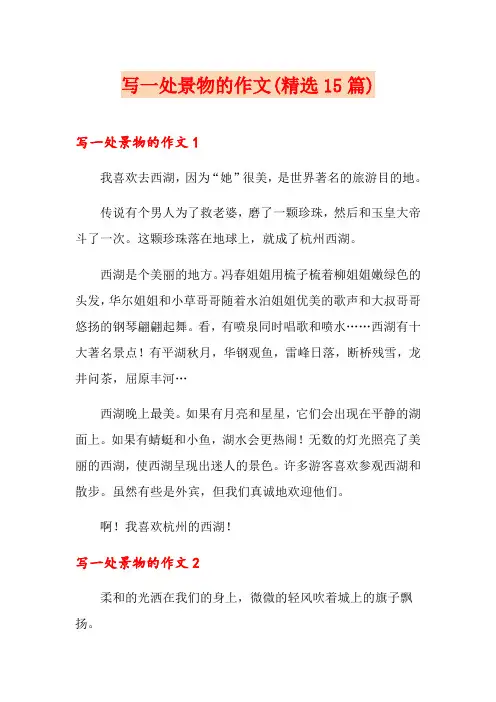 写一处景物的作文(精选15篇)

写一处景物的作文1

我喜欢去西湖，因为“她”很美，是世界著名的旅游目的地。

传说有个男人为了救老婆，磨了一颗珍珠，然后和玉皇大帝斗了一次。这颗珍珠落在地球上，就成了杭州西湖。

西湖是个美丽的地方。冯春姐姐用梳子梳着柳姐姐嫩绿色的头发，华尔姐姐和小草哥哥随着水泊姐姐优美的歌声和大叔哥哥悠扬的钢琴翩翩起舞。看，有喷泉同时唱歌和喷水……西湖有十大著名景点！有平湖秋月，华钢观鱼，雷峰日落，断桥残雪，龙井问茶，屈原丰河…

西湖晚上最美。如果有月亮和星星，它们会出现在平静的湖面上。如果有蜻蜓和小鱼，湖水会更热闹！无数的灯光照亮了美丽的西湖，使西湖呈现出迷人的景色。许多游客喜欢参观西湖和散步。虽然有些是外宾，但我们真诚地欢迎他们。

啊！我喜欢杭州的西湖！

写一处景物的作文2

柔和的光洒在我们的身上，微微的轻风吹着城上的旗子飘扬。